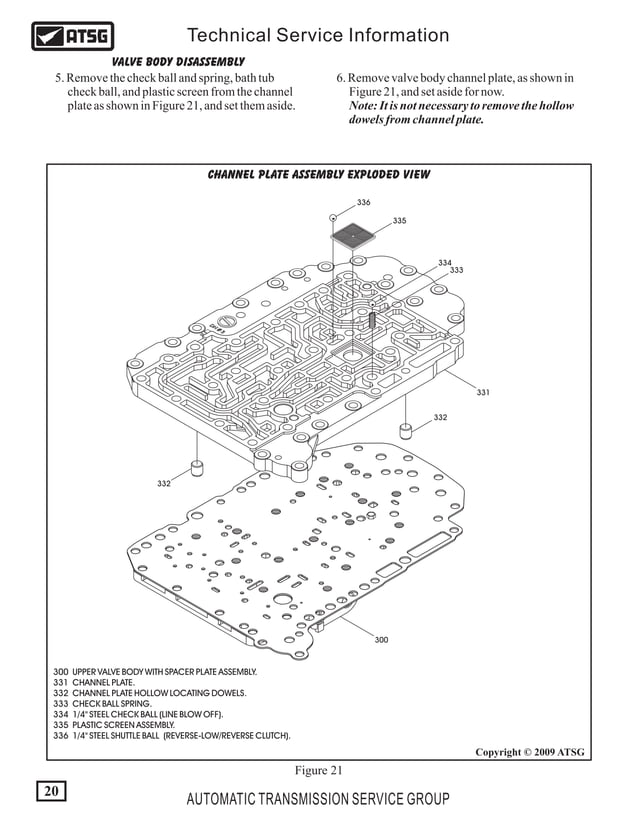 ATSG

Technical Service Information

VALVE BODY DISASSEMBLY

5. Remove the check ball and spring, bath tub check ball, and plastic screen from the channel plate as shown in Figure 21, and set them aside.

6. Remove valve body channel plate, as shown in Figure 21, and set aside for now.
Note: It is not necessary to remove the hollow dowels from channel plate.

CHANNEL PLATE ASSEMBLY EXPLODED VIEW

336
335
334
333
331
332
332
300

300 UPPER VALVE BODY WITH SPACER PLATE ASSEMBLY.
331 CHANNEL PLATE.
332 CHANNEL PLATE HOLLOW LOCATING DOWELS.
333 CHECK BALL SPRING.
334 1/4" STEEL CHECK BALL (LINE BLOW OFF).
335 PLASTIC SCREEN ASSEMBLY.
336 1/4" STEEL SHUTTLE BALL (REVERSE-LOW/REVERSE CLUTCH).

Copyright © 2009 ATSG

Figure 21

20

AUTOMATIC TRANSMISSION SERVICE GROUP